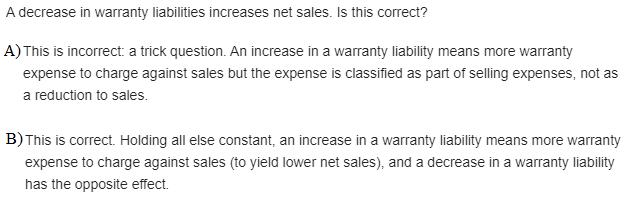 A decrease in warranty liabilities increases net sales. Is this correct?

A) This is incorrect: a trick question. An increase in a warranty liability means more warranty expense to charge against sales but the expense is classified as part of selling expenses, not as a reduction to sales.

B) This is correct. Holding all else constant, an increase in a warranty liability means more warranty expense to charge against sales (to yield lower net sales), and a decrease in a warranty liability has the opposite effect.